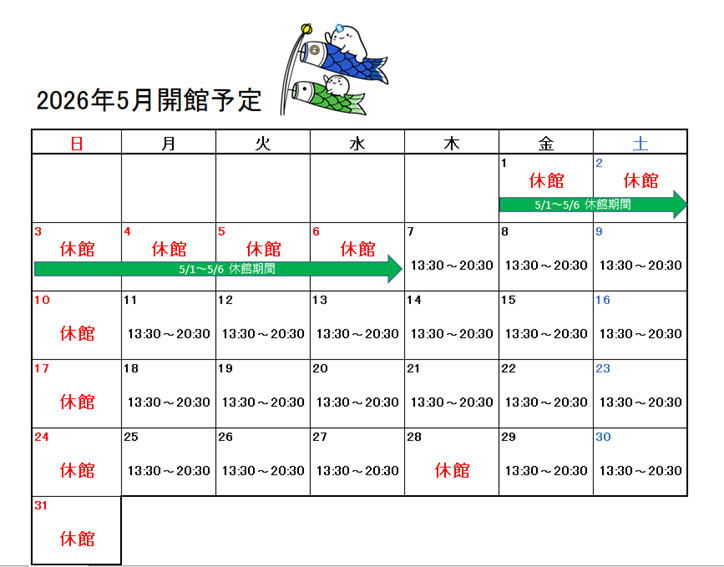 2026年5月開館予定

| 日 | 月 | 火 | 水 | 木 | 金 | 土 |
|---|---|---|---|---|---|---|
|  |  |  |  |  | 1 休館 5/1～5/6 休館期間 | 2 休館 |
| 3 休館 5/1～5/6 休館期間 | 4 休館 | 5 休館 | 6 休館 | 7 13:30～20:30 | 8 13:30～20:30 | 9 13:30～20:30 |
| 10 休館 | 11 13:30～20:30 | 12 13:30～20:30 | 13 13:30～20:30 | 14 13:30～20:30 | 15 13:30～20:30 | 16 13:30～20:30 |
| 17 休館 | 18 13:30～20:30 | 19 13:30～20:30 | 20 13:30～20:30 | 21 13:30～20:30 | 22 13:30～20:30 | 23 13:30～20:30 |
| 24 休館 | 25 13:30～20:30 | 26 13:30～20:30 | 27 13:30～20:30 | 28 休館 | 29 13:30～20:30 | 30 13:30～20:30 |
| 31 休館 |  |  |  |  |  |  |